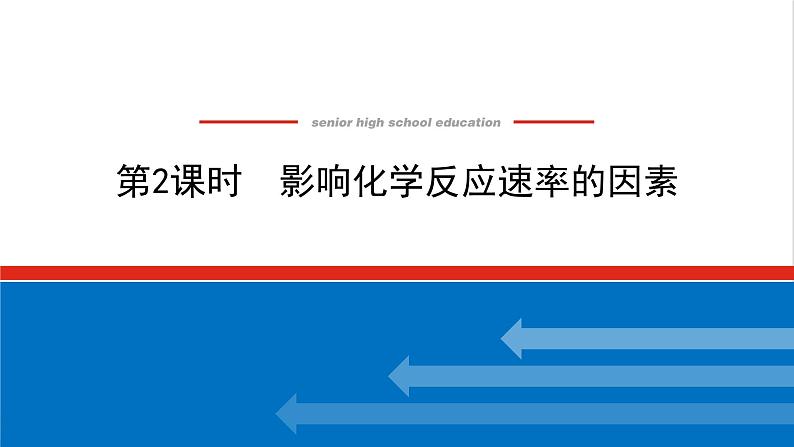 senior high school education

第2课时　影响化学反应速率的因素